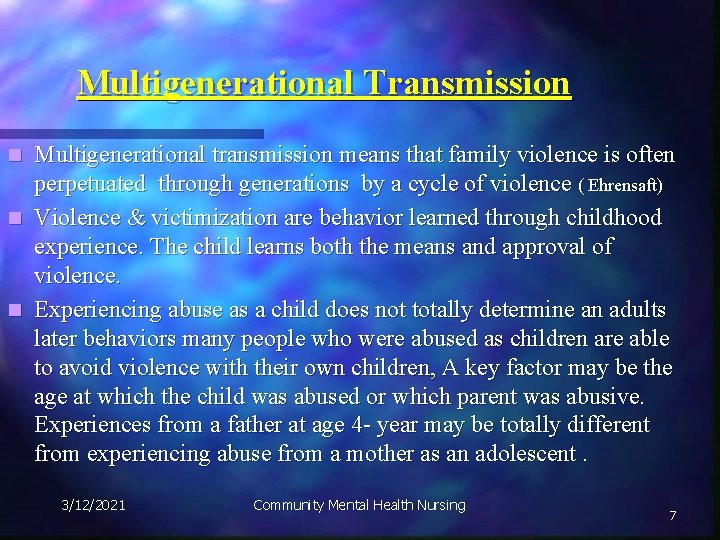 Multigenerational Transmission

- Multigenerational transmission means that family violence is often perpetuated through generations by a cycle of violence ( Ehrensaft)
- Violence & victimization are behavior learned through childhood experience. The child learns both the means and approval of violence.
- Experiencing abuse as a child does not totally determine an adults later behaviors many people who were abused as children are able to avoid violence with their own children, A key factor may be the age at which the child was abused or which parent was abusive. Experiences from a father at age 4- year may be totally different from experiencing abuse from a mother as an adolescent .

3/12/2021

Community Mental Health Nursing

7